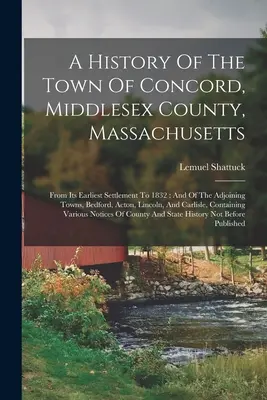 A History Of The Town Of Concord, Middlesex County, Massachusetts

Lemuel Shattuck

From Its Earliest Settlement To 1832 : And Of The Adjoining Towns, Bedford, Acton, Lincoln, And Carlisle, Containing Various Notices Of County And State History Not Before Published